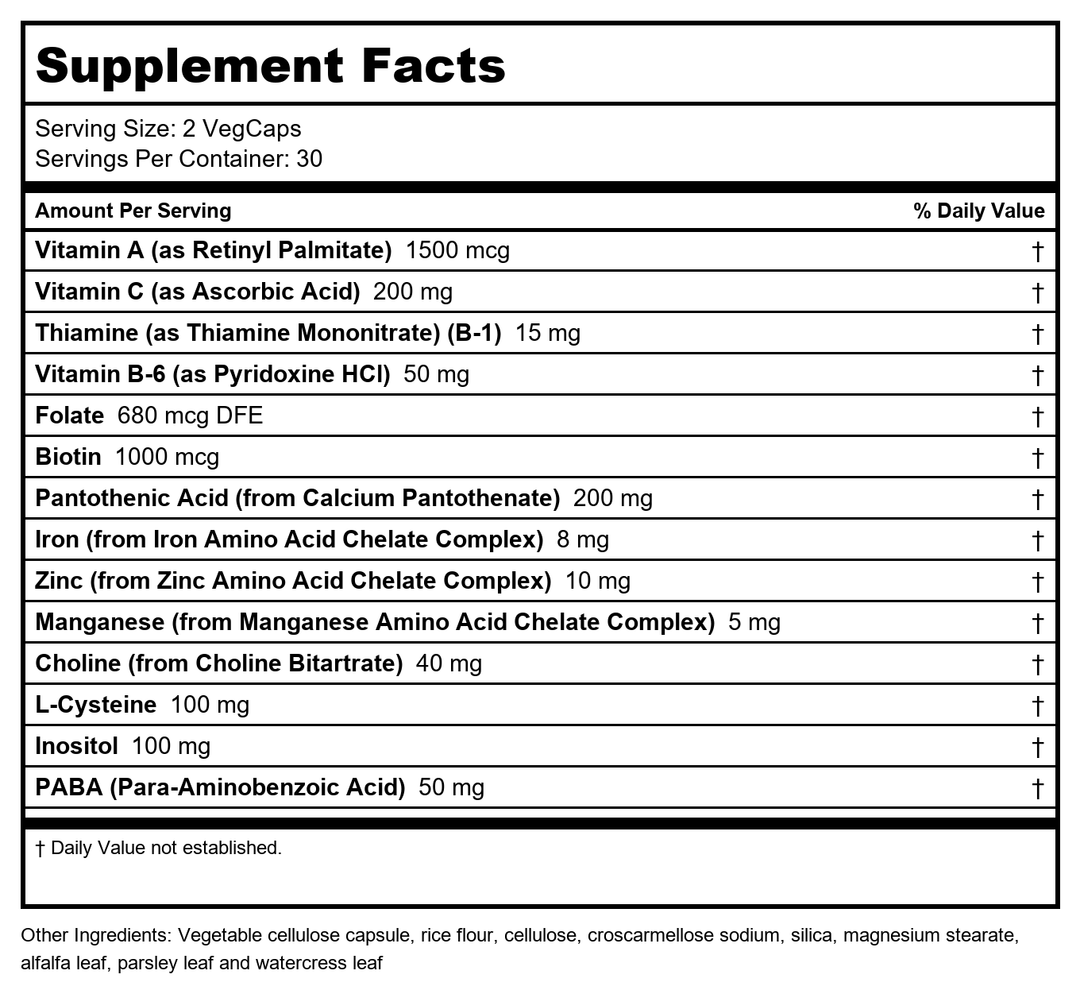 Supplement Facts

Serving Size: 2 VegCaps
Servings Per Container: 30

| Amount Per Serving | % Daily Value |
|---|---|
| Vitamin A (as Retinyl Palmitate) 1500 mcg | † |
| Vitamin C (as Ascorbic Acid) 200 mg | † |
| Thiamine (as Thiamine Mononitrate) (B-1) 15 mg | † |
| Vitamin B-6 (as Pyridoxine HCl) 50 mg | † |
| Folate 680 mcg DFE | † |
| Biotin 1000 mcg | † |
| Pantothenic Acid (from Calcium Pantothenate) 200 mg | † |
| Iron (from Iron Amino Acid Chelate Complex) 8 mg | † |
| Zinc (from Zinc Amino Acid Chelate Complex) 10 mg | † |
| Manganese (from Manganese Amino Acid Chelate Complex) 5 mg | † |
| Choline (from Choline Bitartrate) 40 mg | † |
| L-Cysteine 100 mg | † |
| Inositol 100 mg | † |
| PABA (Para-Aminobenzoic Acid) 50 mg | † |

† Daily Value not established.

Other Ingredients: Vegetable cellulose capsule, rice flour, cellulose, croscarmellose sodium, silica, magnesium stearate, alfalfa leaf, parsley leaf and watercress leaf